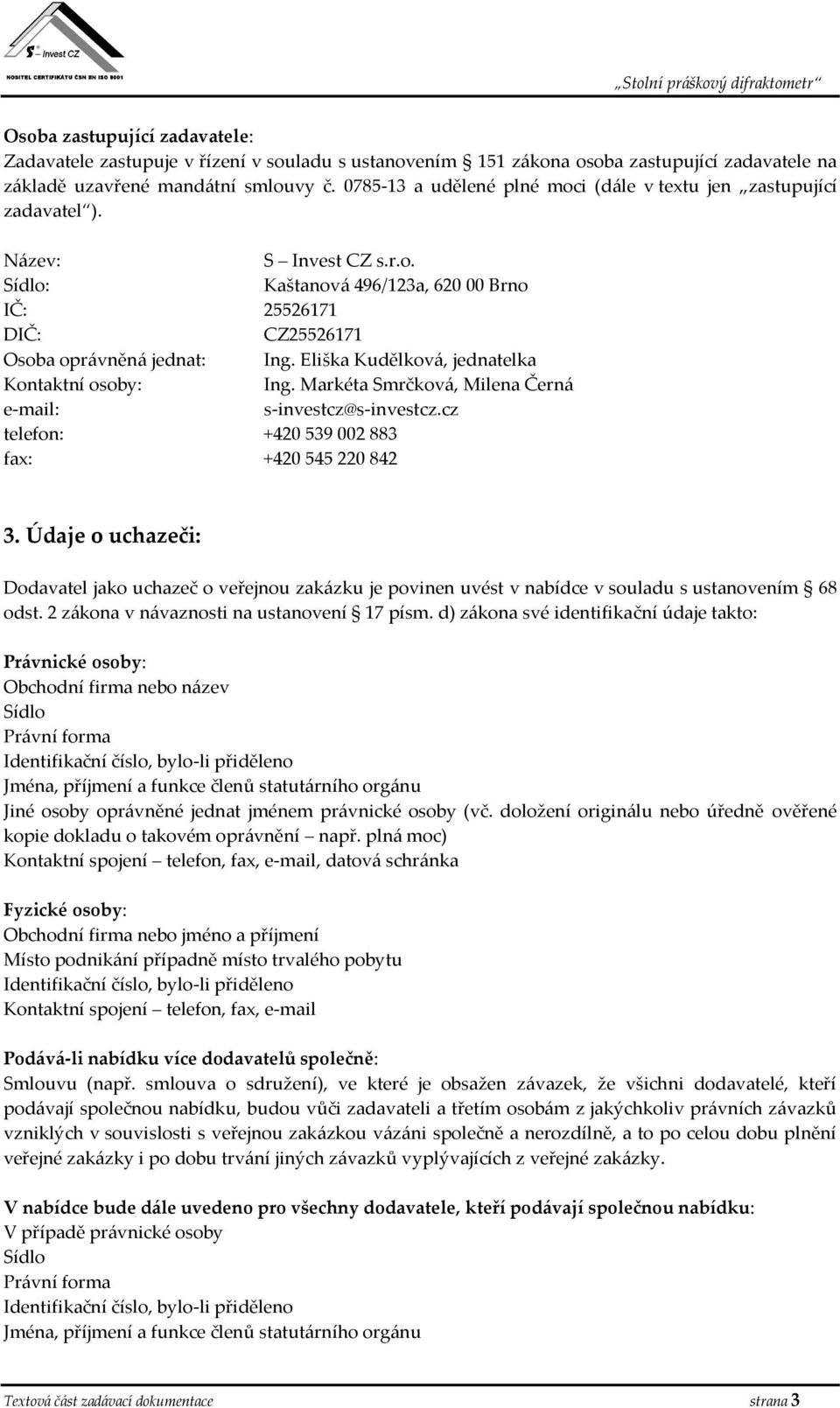 S – Invest CZ
NOSITEL CERTIFIKÁTU ČSN EN ISO 9001

„Stolní práškový difraktometr“

Osoba zastupující zadavatele:
Zadavatele zastupuje v řízení v souladu s ustanovením § 151 zákona osoba zastupující zadavatele na základě uzavřené mandátní smlouvy č. 0785-13 a udělené plné moci (dále v textu jen „zastupující zadavatel“).

Název: S – Invest CZ s.r.o.
Sídlo: Kaštanová 496/123a, 620 00 Brno
IČ: 25526171
DIČ: CZ25526171
Osoba oprávněná jednat: Ing. Eliška Kudělková, jednatelka
Kontaktní osoby: Ing. Markéta Smrčková, Milena Černá
e-mail: s-investcz@s-investcz.cz
telefon: +420 539 002 883
fax: +420 545 220 842

3. Údaje o uchazeči:

Dodavatel jako uchazeč o veřejnou zakázku je povinen uvést v nabídce v souladu s ustanovením § 68 odst. 2 zákona v návaznosti na ustanovení § 17 písm. d) zákona své identifikační údaje takto:

Právnické osoby:
Obchodní firma nebo název
Sídlo
Právní forma
Identifikační číslo, bylo-li přiděleno
Jména, příjmení a funkce členů statutárního orgánu
Jiné osoby oprávněné jednat jménem právnické osoby (vč. doložení originálu nebo úředně ověřené kopie dokladu o takovém oprávnění – např. plná moc)
Kontaktní spojení – telefon, fax, e-mail, datová schránka

Fyzické osoby:
Obchodní firma nebo jméno a příjmení
Místo podnikání případně místo trvalého pobytu
Identifikační číslo, bylo-li přiděleno
Kontaktní spojení – telefon, fax, e-mail

Podává-li nabídku více dodavatelů společně:
Smlouvu (např. smlouva o sdružení), ve které je obsažen závazek, že všichni dodavatelé, kteří podávají společnou nabídku, budou vůči zadavateli a třetím osobám z jakýchkoliv právních závazků vzniklých v souvislosti s veřejnou zakázkou vázáni společně a nerozdílně, a to po celou dobu plnění veřejné zakázky i po dobu trvání jiných závazků vyplývajících z veřejné zakázky.

V nabídce bude dále uvedeno pro všechny dodavatele, kteří podávají společnou nabídku:
V případě právnické osoby
Sídlo
Právní forma
Identifikační číslo, bylo-li přiděleno
Jména, příjmení a funkce členů statutárního orgánu

Textová část zadávací dokumentace strana 3